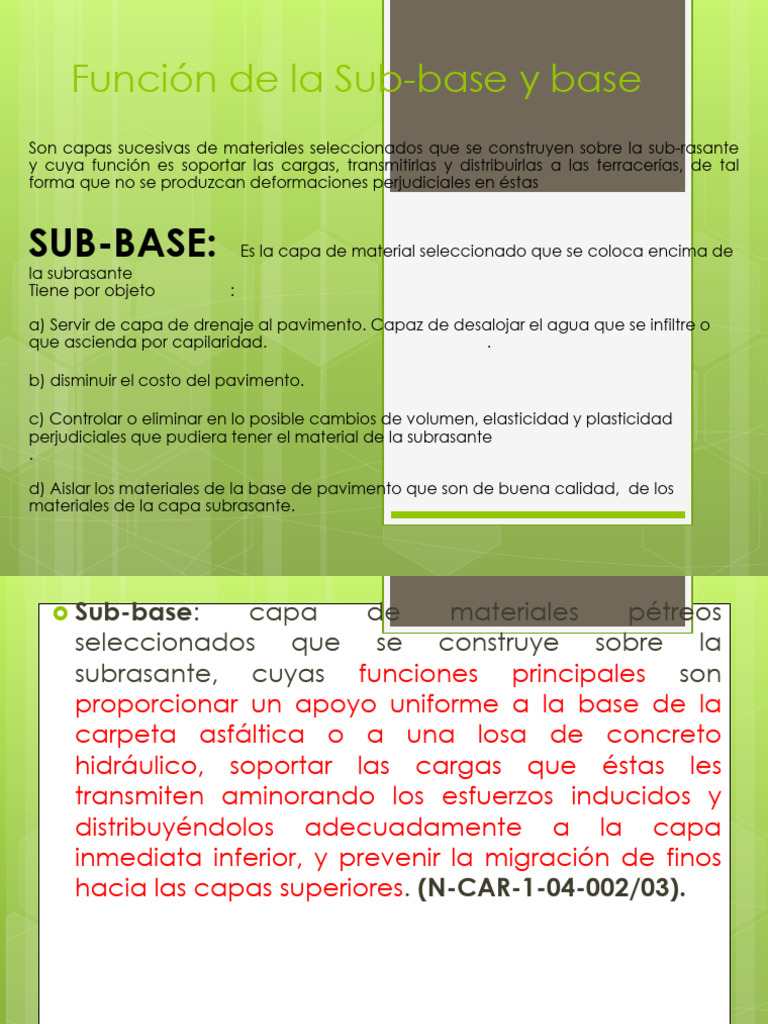 Función de la Sub-base y base

Son capas sucesivas de materiales seleccionados que se construyen sobre la sub-rasante y cuya función es soportar las cargas, transmitirlas y distribuirlas a las terracerías, de tal forma que no se produzcan deformaciones perjudiciales en éstas

SUB-BASE: Es la capa de material seleccionado que se coloca encima de la subrasante
Tiene por objeto :

a) Servir de capa de drenaje al pavimento. Capaz de desalojar el agua que se infiltre o que ascienda por capilaridad. .

b) disminuir el costo del pavimento.

c) Controlar o eliminar en lo posible cambios de volumen, elasticidad y plasticidad perjudiciales que pudiera tener el material de la subrasante
.

d) Aislar los materiales de la base de pavimento que son de buena calidad, de los materiales de la capa subrasante.

Sub-base: capa de materiales pétreos seleccionados que se construye sobre la subrasante, cuyas funciones principales son proporcionar un apoyo uniforme a la base de la carpeta asfáltica o a una losa de concreto hidráulico, soportar las cargas que éstas les transmiten aminorando los esfuerzos inducidos y distribuyéndolos adecuadamente a la capa inmediata inferior, y prevenir la migración de finos hacia las capas superiores. (N-CAR-1-04-002/03).